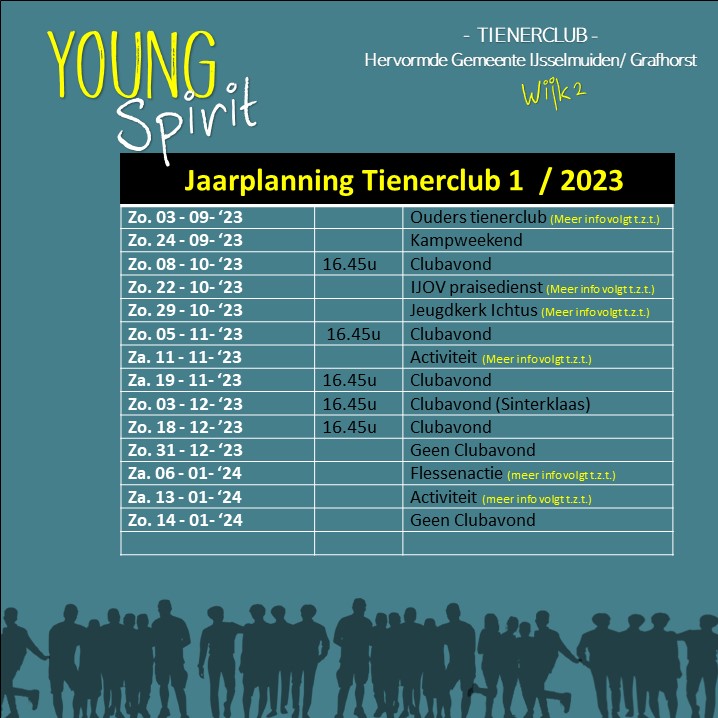 YOUNG Spirit

- TIENERCLUB -
Hervormde Gemeente IJsselmuiden/ Grafhorst
Wijk 2

Jaarplanning Tienerclub 1 / 2023

| | | |
|---|---|---|
| Zo. 03 - 09- ‘23 | | Ouders tienerclub (Meer info volgt t.z.t.) |
| Zo. 24 - 09- ‘23 | | Kampweekend |
| Zo. 08 - 10- ‘23 | 16.45u | Clubavond |
| Zo. 22 - 10- ‘23 | | IJOV praisedienst (Meer info volgt t.z.t.) |
| Zo. 29 - 10- ‘23 | | Jeugdkerk Ichtus (Meer info volgt t.z.t.) |
| Zo. 05 - 11- ‘23 | 16.45u | Clubavond |
| Za. 11 - 11- ‘23 | | Activiteit (Meer info volgt t.z.t.) |
| Za. 19 - 11- ‘23 | 16.45u | Clubavond |
| Zo. 03 - 12- ‘23 | 16.45u | Clubavond (Sinterklaas) |
| Zo. 18 - 12- ’23 | 16.45u | Clubavond |
| Zo. 31 - 12- ‘23 | | Geen Clubavond |
| Za. 06 - 01- ‘24 | | Flessenactie (meer info volgt t.z.t.) |
| Za. 13 - 01- ‘24 | | Activiteit (meer info volgt t.z.t.) |
| Zo. 14 - 01- ‘24 | | Geen Clubavond |
| | | |